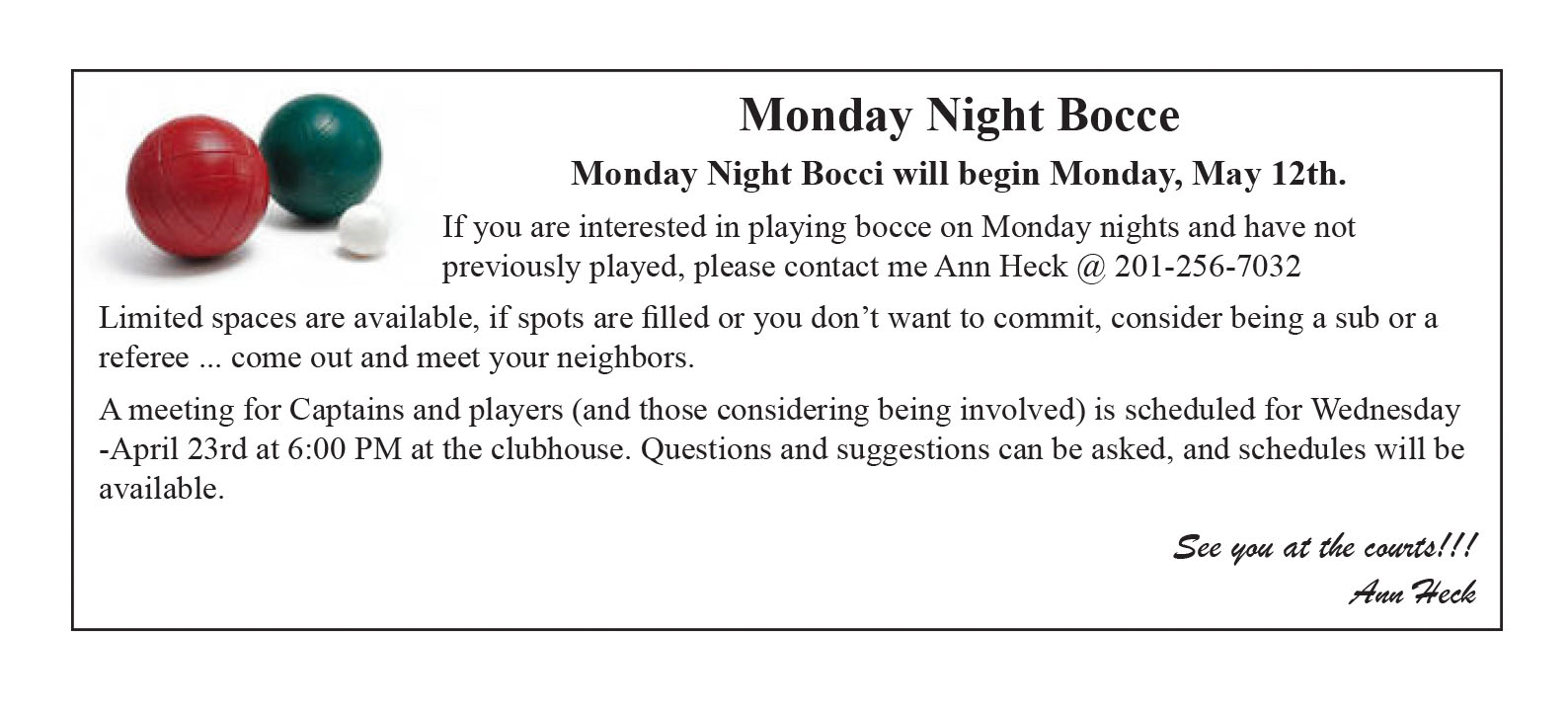 Monday Night Bocce

Monday Night Bocci will begin Monday, May 12th.

If you are interested in playing bocce on Monday nights and have not previously played, please contact me Ann Heck @ 201-256-7032

Limited spaces are available, if spots are filled or you don't want to commit, consider being a sub or a referee ... come out and meet your neighbors.

A meeting for Captains and players (and those considering being involved) is scheduled for Wednesday -April 23rd at 6:00 PM at the clubhouse. Questions and suggestions can be asked, and schedules will be available.

See you at the courts!!!
Ann Heck